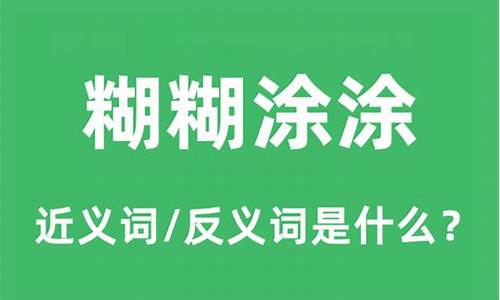 糊糊涂涂

近义词/反义词是什么？